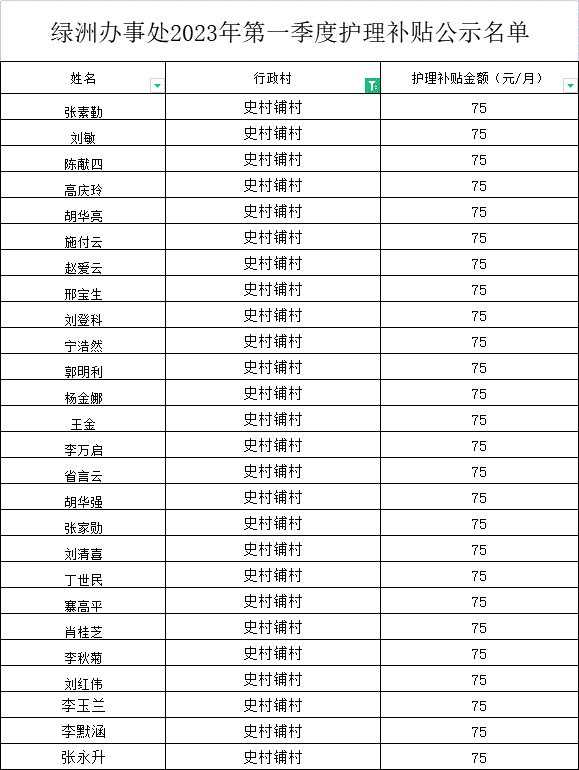 绿洲办事处2023年第一季度护理补贴公示名单

| 姓名 | 行政村 | 护理补贴金额（元/月） |
|---|---|---|
| 张素勤 | 史村铺村 | 75 |
| 刘敏 | 史村铺村 | 75 |
| 陈献四 | 史村铺村 | 75 |
| 高庆玲 | 史村铺村 | 75 |
| 胡华亮 | 史村铺村 | 75 |
| 施付云 | 史村铺村 | 75 |
| 赵爱云 | 史村铺村 | 75 |
| 邢宝生 | 史村铺村 | 75 |
| 刘登科 | 史村铺村 | 75 |
| 宁浩然 | 史村铺村 | 75 |
| 郭明利 | 史村铺村 | 75 |
| 杨金娜 | 史村铺村 | 75 |
| 王金 | 史村铺村 | 75 |
| 李万启 | 史村铺村 | 75 |
| 省言云 | 史村铺村 | 75 |
| 胡华强 | 史村铺村 | 75 |
| 张家勋 | 史村铺村 | 75 |
| 刘清喜 | 史村铺村 | 75 |
| 丁世民 | 史村铺村 | 75 |
| 寨高平 | 史村铺村 | 75 |
| 肖桂芝 | 史村铺村 | 75 |
| 李秋菊 | 史村铺村 | 75 |
| 刘红伟 | 史村铺村 | 75 |
| 李玉兰 | 史村铺村 | 75 |
| 李默涵 | 史村铺村 | 75 |
| 张永升 | 史村铺村 | 75 |